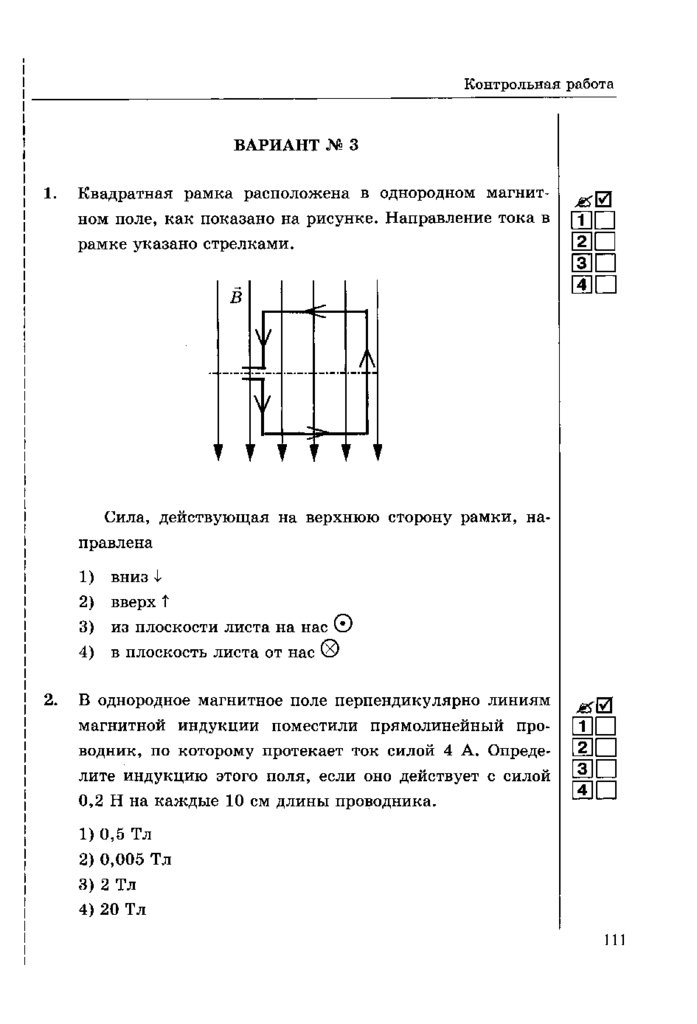 Контрольная работа

ВАРИАНТ № 3

1. Квадратная рамка расположена в однородном магнитном поле, как показано на рисунке. Направление тока в рамке указано стрелками.

1
2
3
4

$\vec{B}$

Сила, действующая на верхнюю сторону рамки, направлена

1) вниз ↓
2) вверх ↑
3) из плоскости листа на нас ⊙
4) в плоскость листа от нас ⊗

2. В однородное магнитное поле перпендикулярно линиям магнитной индукции поместили прямолинейный проводник, по которому протекает ток силой 4 А. Определите индукцию этого поля, если оно действует с силой 0,2 Н на каждые 10 см длины проводника.

1
2
3
4

1) 0,5 Тл
2) 0,005 Тл
3) 2 Тл
4) 20 Тл

111